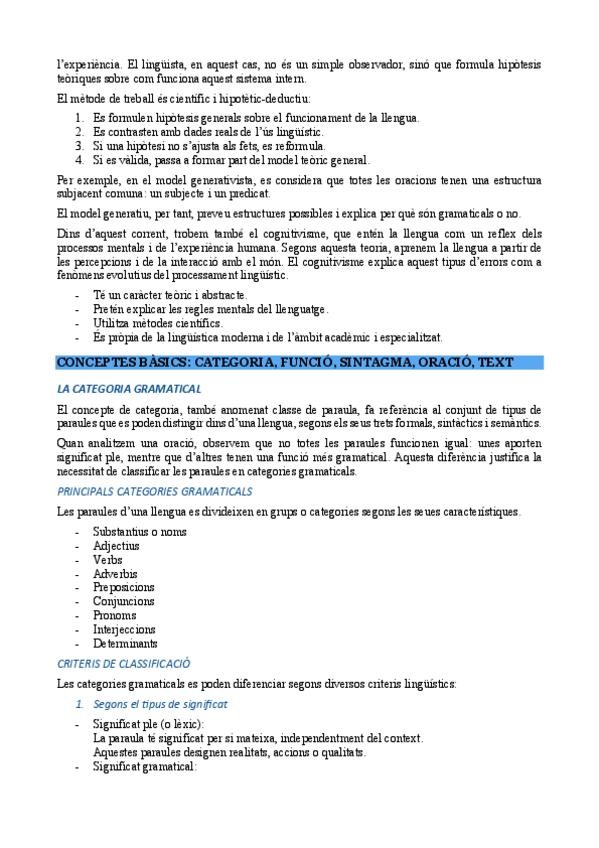 l'experiència. El lingüista, en aquest cas, no és un simple observador, sinó que formula hipòtesis teòriques sobre com funciona aquest sistema intern.

El mètode de treball és científic i hipotètic-deductiu:

1. Es formulen hipòtesis generals sobre el funcionament de la llengua.
2. Es contrasten amb dades reals de l'ús lingüístic.
3. Si una hipòtesi no s'ajusta als fets, es reformula.
4. Si es vàlida, passa a formar part del model teòric general.

Per exemple, en el model generativista, es considera que totes les oracions tenen una estructura subjacent comuna: un subjecte i un predicat.

El model generatiu, per tant, preveu estructures possibles i explica per què són gramaticals o no.

Dins d'aquest corrent, trobem també el cognitivisme, que entén la llengua com un reflex dels processos mentals i de l'experiència humana. Segons aquesta teoria, aprenem la llengua a partir de les percepcions i de la interacció amb el món. El cognitivisme explica aquest tipus d'errors com a fenòmens evolutius del processament lingüístic.

- Té un caràcter teòric i abstracte.
- Pretén explicar les regles mentals del llenguatge.
- Utilitza mètodes científics.
- És pròpia de la lingüística moderna i de l'àmbit acadèmic i especialitzat.

CONCEPTES BÀSICS: CATEGORIA, FUNCIÓ, SINTAGMA, ORACIÓ, TEXT

LA CATEGORIA GRAMATICAL

El concepte de categoria, també anomenat classe de paraula, fa referència al conjunt de tipus de paraules que es poden distingir dins d'una llengua, segons els seus trets formals, sintàctics i semàntics.

Quan analitzem una oració, observem que no totes les paraules funcionen igual: unes aporten significat ple, mentre que d'altres tenen una funció més gramatical. Aquesta diferència justifica la necessitat de classificar les paraules en categories gramaticals.

PRINCIPALS CATEGORIES GRAMATICALS

Les paraules d'una llengua es divideixen en grups o categories segons les seues característiques.

- Substantius o noms
- Adjectius
- Verbs
- Adverbis
- Preposicions
- Conjuncions
- Pronoms
- Interjeccions
- Determinants

CRITERIS DE CLASSIFICACIÓ

Les categories gramaticals es poden diferenciar segons diversos criteris lingüístics:

1. Segons el tipus de significat

- Significat ple (o lèxic):
La paraula té significat per si mateixa, independentment del context.
Aquestes paraules designen realitats, accions o qualitats.
- Significat gramatical: